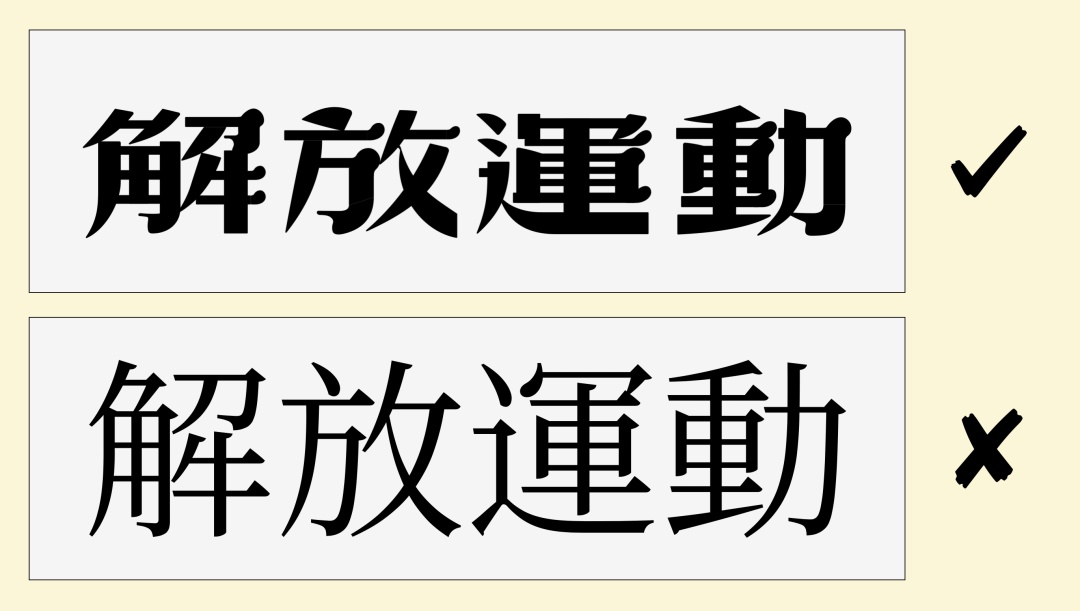 解放運動 ✓

解放運動 ✗